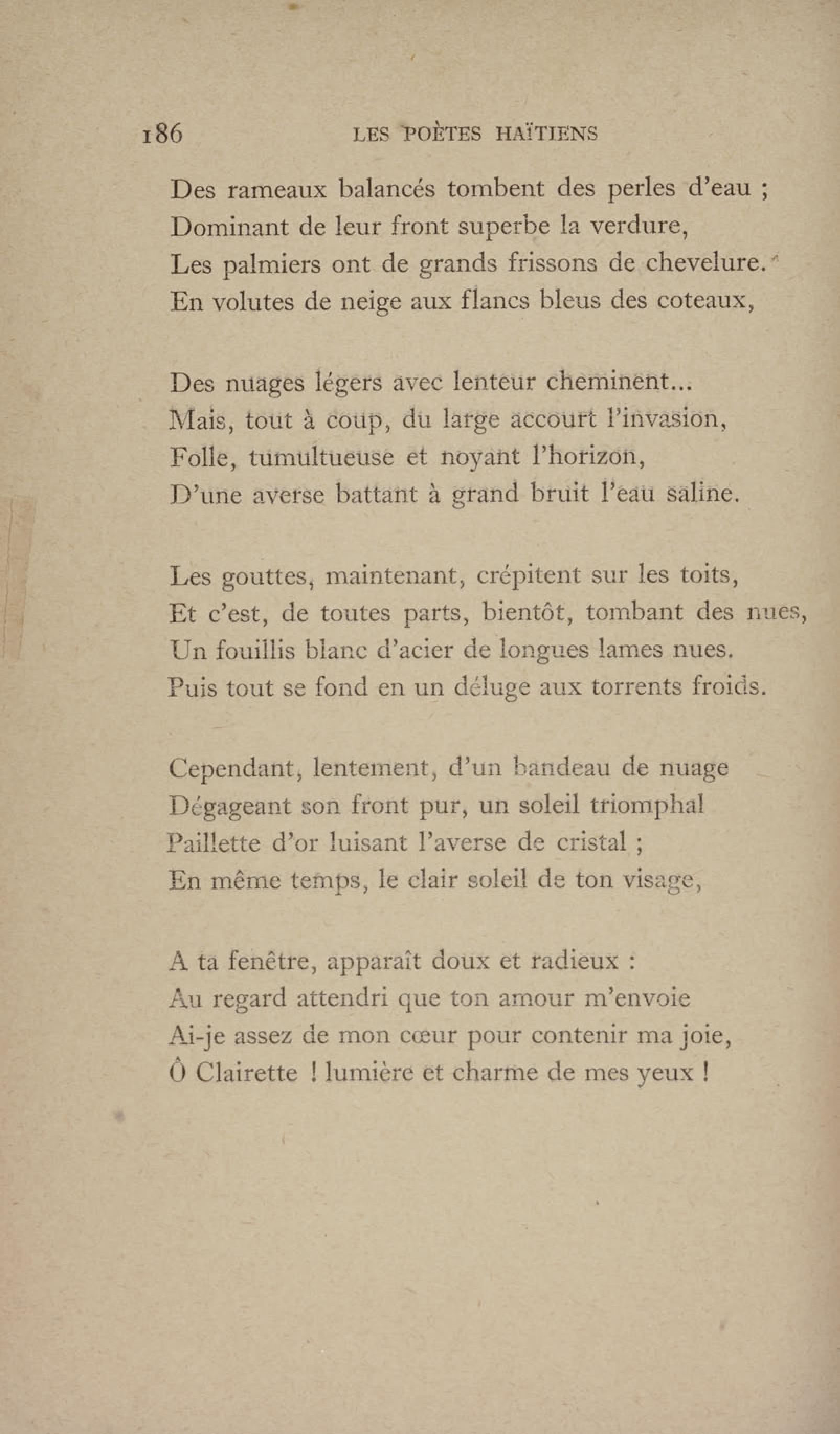 186 LES POÈTES HAÏTIENS

Des rameaux balancés tombent des perles d'eau ;
Dominant de leur front superbe la verdure,
Les palmiers ont de grands frissons de chevelure.
En volutes de neige aux flancs bleus des coteaux,

Des nuages légers avec lenteur cheminent...
Mais, tout à coup, du large accourt l'invasion,
Folle, tumultueuse et noyant l'horizon,
D'une averse battant à grand bruit l'eau saline.

Les gouttes, maintenant, crépitent sur les toits,
Et c'est, de toutes parts, bientôt, tombant des nues,
Un fouillis blanc d'acier de longues lames nues.
Puis tout se fond en un déluge aux torrents froids.

Cependant, lentement, d'un bandeau de nuage
Dégageant son front pur, un soleil triomphal
Paillette d'or luisant l'averse de cristal ;
En même temps, le clair soleil de ton visage,

A ta fenêtre, apparaît doux et radieux :
Au regard attendri que ton amour m'envoie
Ai-je assez de mon cœur pour contenir ma joie,
Ô Clairette ! lumière et charme de mes yeux !